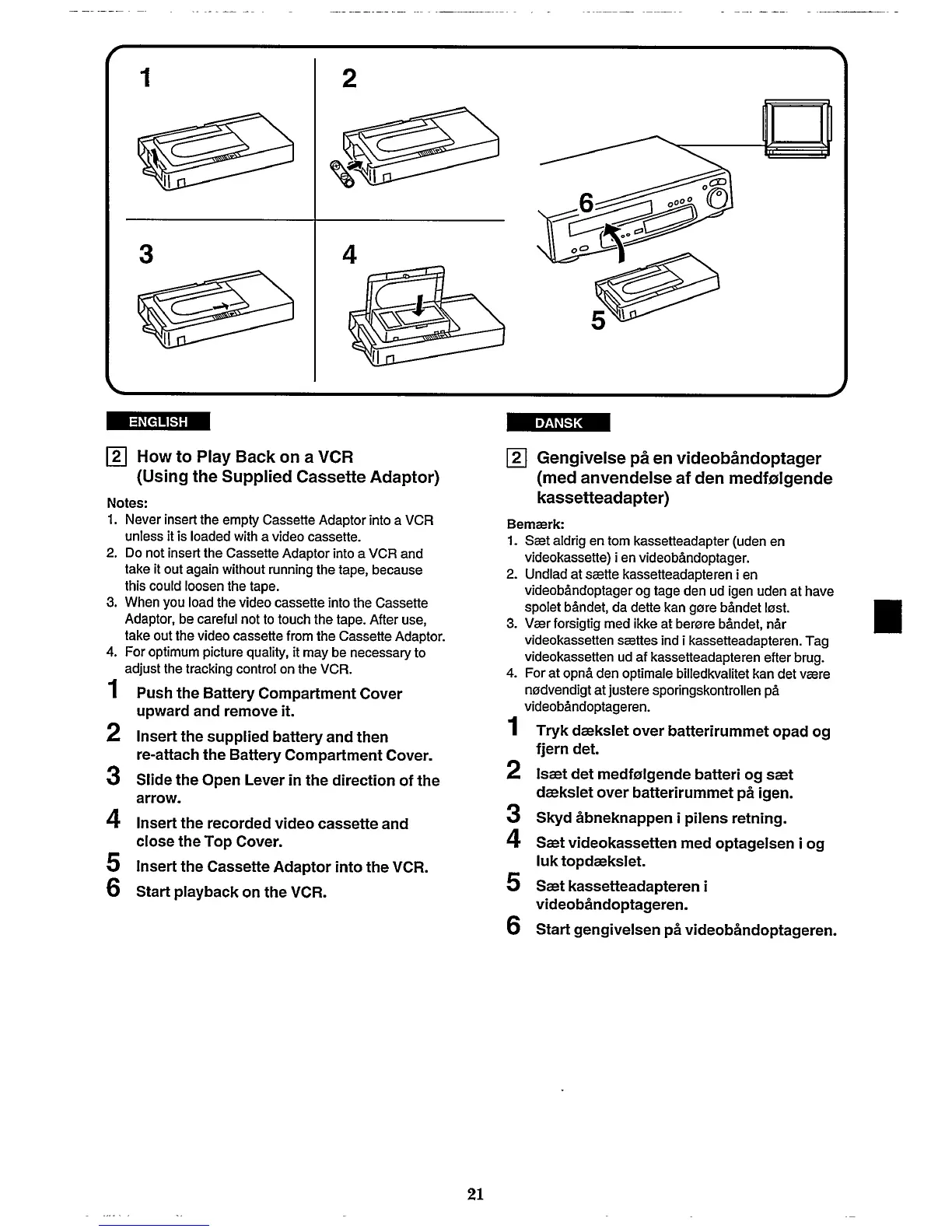 1

2

3

4

6

5

ENGLISH

2 How to Play Back on a VCR (Using the Supplied Cassette Adaptor)

Notes:
1. Never insert the empty Cassette Adaptor into a VCR unless it is loaded with a video cassette.
2. Do not insert the Cassette Adaptor into a VCR and take it out again without running the tape, because this could loosen the tape.
3. When you load the video cassette into the Cassette Adaptor, be careful not to touch the tape. After use, take out the video cassette from the Cassette Adaptor.
4. For optimum picture quality, it may be necessary to adjust the tracking control on the VCR.

1 Push the Battery Compartment Cover upward and remove it.
2 Insert the supplied battery and then re-attach the Battery Compartment Cover.
3 Slide the Open Lever in the direction of the arrow.
4 Insert the recorded video cassette and close the Top Cover.
5 Insert the Cassette Adaptor into the VCR.
6 Start playback on the VCR.

DANSK

2 Gengivelse på en videobåndoptager (med anvendelse af den medfølgende kassetteadapter)

Bemærk:
1. Sæt aldrig en tom kassetteadapter (uden en videokassette) i en videobåndoptager.
2. Undlad at sætte kassetteadapteren i en videobåndoptager og tage den ud igen uden at have spolet båndet, da dette kan gøre båndet løst.
3. Vær forsigtig med ikke at berøre båndet, når videokassetten sættes ind i kassetteadapteren. Tag videokassetten ud af kassetteadapteren efter brug.
4. For at opnå den optimale billedkvalitet kan det være nødvendigt at justere sporingskontrollen på videobåndoptageren.

1 Tryk dækslet over batterirummet opad og fjern det.
2 Isæt det medfølgende batteri og sæt dækslet over batterirummet på igen.
3 Skyd åbneknappen i pilens retning.
4 Sæt videokassetten med optagelsen i og luk topdækslet.
5 Sæt kassetteadapteren i videobåndoptageren.
6 Start gengivelsen på videobåndoptageren.

21